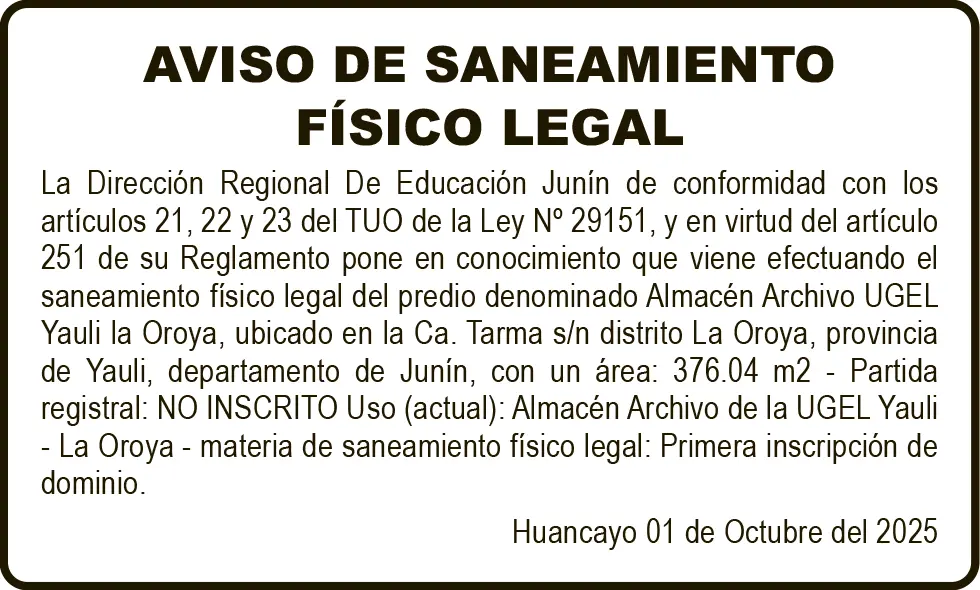 AVISO DE SANEAMIENTO FÍSICO LEGAL

La Dirección Regional De Educación Junín de conformidad con los artículos 21, 22 y 23 del TUO de la Ley Nº 29151, y en virtud del artículo 251 de su Reglamento pone en conocimiento que viene efectuando el saneamiento físico legal del predio denominado Almacén Archivo UGEL Yauli la Oroya, ubicado en la Ca. Tarma s/n distrito La Oroya, provincia de Yauli, departamento de Junín, con un área: 376.04 m2 - Partida registral: NO INSCRITO Uso (actual): Almacén Archivo de la UGEL Yauli - La Oroya - materia de saneamiento físico legal: Primera inscripción de dominio.

Huancayo 01 de Octubre del 2025